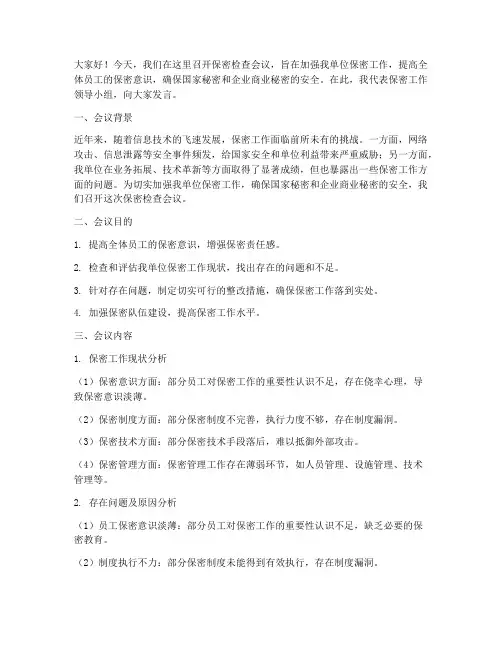 大家好！今天，我们在这里召开保密检查会议，旨在加强我单位保密工作，提高全体员工的保密意识，确保国家秘密和企业商业秘密的安全。在此，我代表保密工作领导小组，向大家发言。

一、会议背景

近年来，随着信息技术的飞速发展，保密工作面临前所未有的挑战。一方面，网络攻击、信息泄露等安全事件频发，给国家安全和单位利益带来严重威胁；另一方面，我单位在业务拓展、技术革新等方面取得了显著成绩，但也暴露出一些保密工作方面的问题。为切实加强我单位保密工作，确保国家秘密和企业商业秘密的安全，我们召开这次保密检查会议。

二、会议目的

1. 提高全体员工的保密意识，增强保密责任感。

2. 检查和评估我单位保密工作现状，找出存在的问题和不足。

3. 针对存在问题，制定切实可行的整改措施，确保保密工作落到实处。

4. 加强保密队伍建设，提高保密工作水平。

三、会议内容

1. 保密工作现状分析

（1）保密意识方面：部分员工对保密工作的重要性认识不足，存在侥幸心理，导致保密意识淡薄。

（2）保密制度方面：部分保密制度不完善，执行力度不够，存在制度漏洞。

（3）保密技术方面：部分保密技术手段落后，难以抵御外部攻击。

（4）保密管理方面：保密管理工作存在薄弱环节，如人员管理、设施管理、技术管理等。

2. 存在问题及原因分析

（1）员工保密意识淡薄：部分员工对保密工作的重要性认识不足，缺乏必要的保密教育。

（2）制度执行不力：部分保密制度未能得到有效执行，存在制度漏洞。